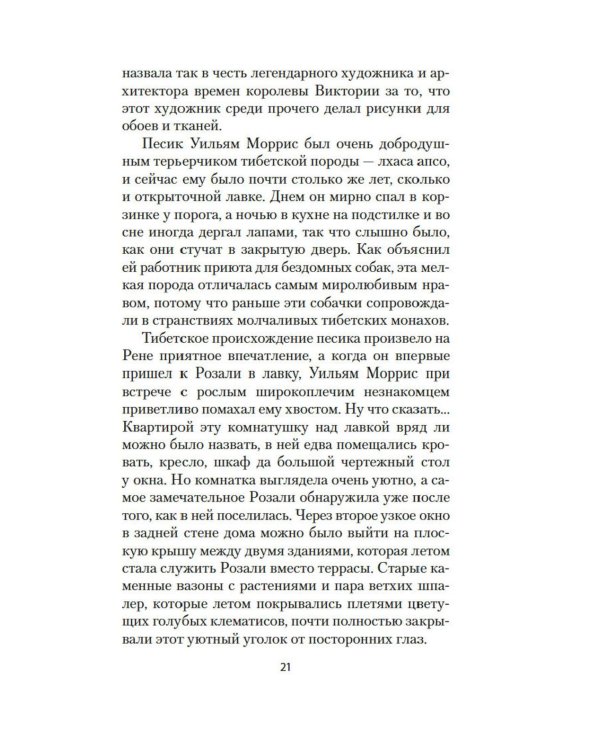 назвала так в честь легендарного художника и архитектора времен королевы Виктории за то, что этот художник среди прочего делал рисунки для обоев и тканей.

Песик Уильям Моррис был очень добродушным терьерчиком тибетской породы — лхаса апсо, и сейчас ему было почти столько же лет, сколько и открыточной лавке. Днем он мирно спал в корзинке у порога, а ночью в кухне на подстилке и во сне иногда дергал лапами, так что слышно было, как они стучат в закрытую дверь. Как объяснил ей работник приюта для бездомных собак, эта мелкая порода отличалась самым миролюбивым нравом, потому что раньше эти собачки сопровождали в странствиях молчаливых тибетских монахов.

Тибетское происхождение песика произвело на Рене приятное впечатление, а когда он впервые пришел к Розали в лавку, Уильям Моррис при встрече с рослым широкоплечим незнакомцем приветливо помахал ему хвостом. Ну что сказать... Квартирой эту комнатушку над лавкой вряд ли можно было назвать, в ней едва помещались кровать, кресло, шкаф да большой чертежный стол у окна. Но комнатка выглядела очень уютно, а самое замечательное Розали обнаружила уже после того, как в ней поселилась. Через второе узкое окно в задней стене дома можно было выйти на плоскую крышу между двумя зданиями, которая летом стала служить Розали вместо террасы. Старые каменные вазоны с растениями и пара ветхих шпалер, которые летом покрывались плетями цветущих голубых клематисов, почти полностью закрывали этот уютный уголок от посторонних глаз.

21